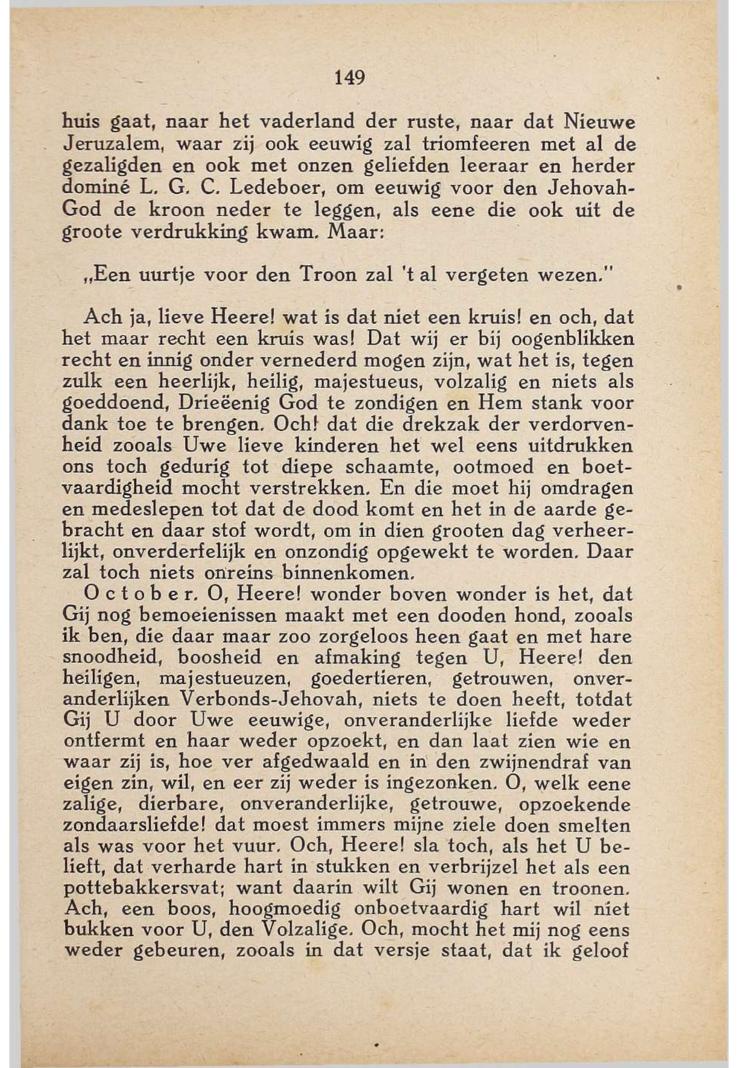 149

huis gaat, naar het vaderland der ruste, naar dat Nieuwe Jeruzalem, waar zij ook eeuwig zal triomfeeren met al de gezaligden en ook met onzen geliefden leeraar en herder dominé L. G. C. Ledeboer, om eeuwig voor den Jehovah-God de kroon neder te leggen, als eene die ook uit de groote verdrukking kwam. Maar:

„Een uurtje voor den Troon zal 't al vergeten wezen."

Ach ja, lieve Heere! wat is dat niet een kruis! en och, dat het maar recht een kruis was! Dat wij er bij oogenblikken recht en innig onder vernederd mogen zijn, wat het is, tegen zulk een heerlijk, heilig, majestueus, volzalig en niets als goeddoend, Drieëenig God te zondigen en Hem stank voor dank toe te brengen. Och! dat die drekzak der verdorvenheid zooals Uwe lieve kinderen het wel eens uitdrukken ons toch gedurig tot diepe schaamte, ootmoed en boetvaardigheid mocht verstrekken. En die moet hij omdragen en medeslepen tot dat de dood komt en het in de aarde gebracht en daar stof wordt, om in dien grooten dag verheerlijkt, onverderfelijk en onzondig opgewekt te worden. Daar zal toch niets onreins binnenkomen.

October. O, Heere! wonder boven wonder is het, dat Gij nog bemoeienissen maakt met een dooden hond, zooals ik ben, die daar maar zoo zorgeloos heen gaat en met hare snoodheid, boosheid en afmaking tegen U, Heere! den heiligen, majestueuzen, goedertieren, getrouwen, onveranderlijken Verbonds-Jehovah, niets te doen heeft, totdat Gij U door Uwe eeuwige, onveranderlijke liefde weder ontfermt en haar weder opzoekt, en dan laat zien wie en waar zij is, hoe ver afgedwaald en in den zwijnendraf van eigen zin, wil, en eer zij weder is ingezonken. O, welk eene zalige, dierbare, onveranderlijke, getrouwe, opzoekende zondaarsliefde! dat moest immers mijne ziele doen smelten als was voor het vuur. Och, Heere! sla toch, als het U belieft, dat verharde hart in stukken en verbrijzel het als een pottebakkersvat; want daarin wilt Gij wonen en troonen. Ach, een boos, hoogmoedig onboetvaardig hart wil niet bukken voor U, den Volzalige. Och, mocht het mij nog eens weder gebeuren, zooals in dat versje staat, dat ik geloof